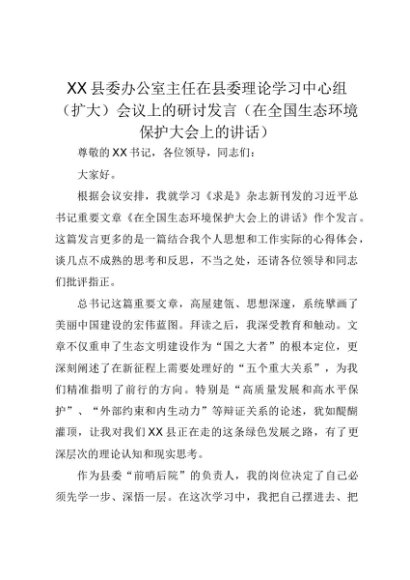 XX县委办公室主任在县委理论学习中心组（扩大）会议上的研讨发言（在全国生态环境保护大会上的讲话）

尊敬的XX书记，各位领导，同志们：

大家好。

根据会议安排，我就学习《求是》杂志新刊发的习近平总书记重要文章《在全国生态环境保护大会上的讲话》作个发言。这篇发言更多的是一篇结合我个人思想和工作实际的心得体会，谈几点不成熟的思考和反思，不当之处，还请各位领导和同志们批评指正。

总书记这篇重要文章，高屋建瓴、思想深邃，系统擘画了美丽中国建设的宏伟蓝图。拜读之后，我深受教育和触动。文章不仅重申了生态文明建设作为“国之大者”的根本定位，更深刻阐述了在新征程上需要处理好的“五个重大关系”，为我们精准指明了前行的方向。特别是“高质量发展和高水平保护”、“外部约束和内生动力”等辩证关系的论述，犹如醍醐灌顶，让我对我们XX县正在走的这条绿色发展之路，有了更深层次的理论认知和现实思考。

作为县委“前哨后院”的负责人，我的岗位决定了自己必须先学一步、深悟一层。在这次学习中，我把自己摆进去、把